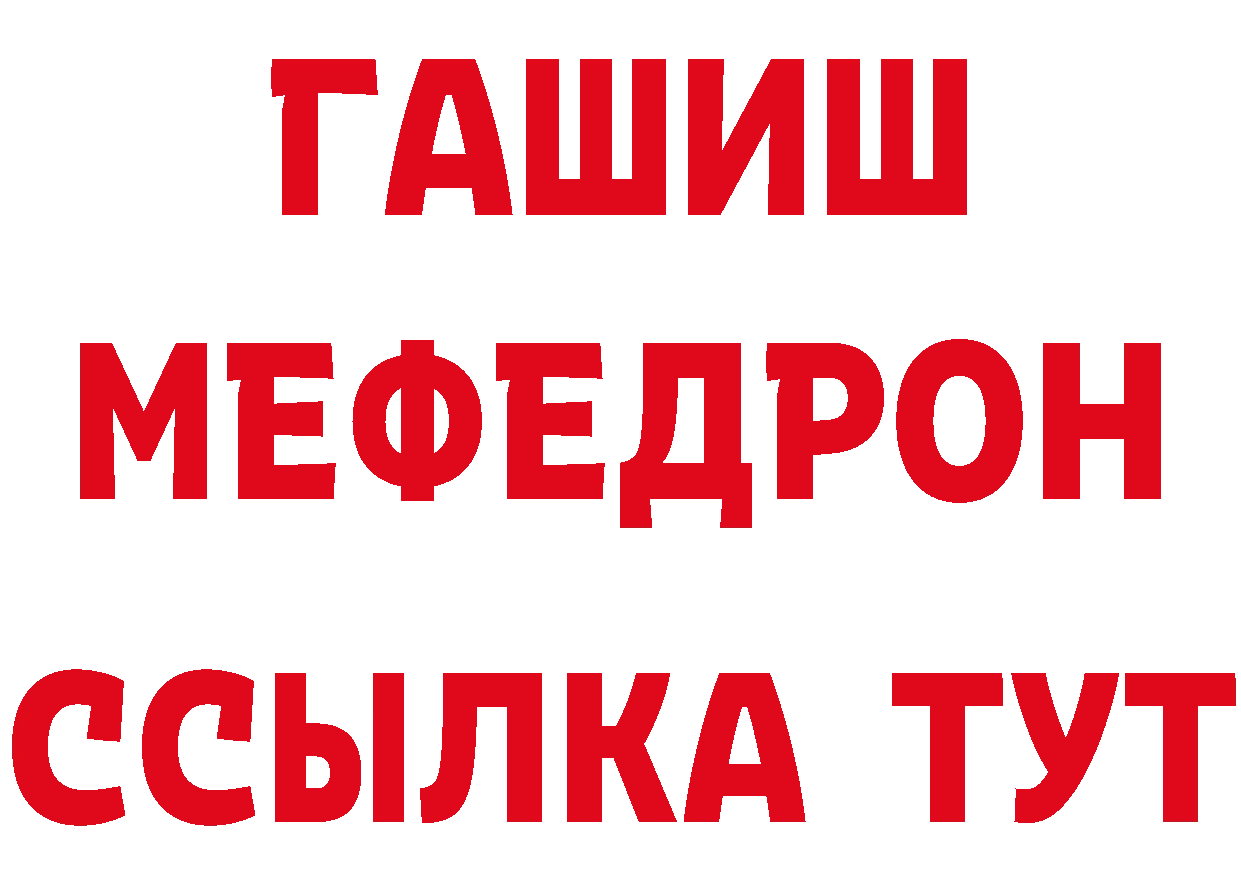 ГАШИШ
МЕФЕДРОН
ССЫЛКА ТУТ